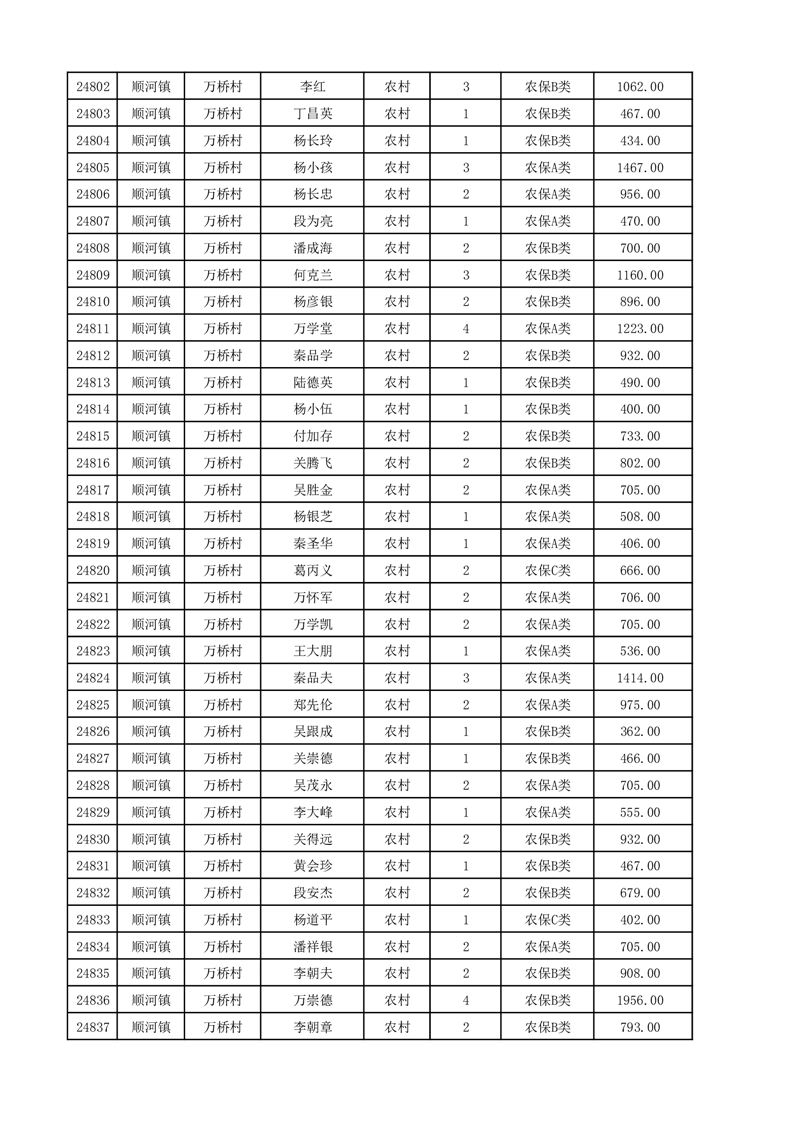 | 24802 | 顺河镇 | 万桥村 | 李红 | 农村 | 3 | 农保B类 | 1062.00 |
|---|---|---|---|---|---|---|---|
| 24803 | 顺河镇 | 万桥村 | 丁昌英 | 农村 | 1 | 农保B类 | 467.00 |
| 24804 | 顺河镇 | 万桥村 | 杨长玲 | 农村 | 1 | 农保B类 | 434.00 |
| 24805 | 顺河镇 | 万桥村 | 杨小孩 | 农村 | 3 | 农保A类 | 1467.00 |
| 24806 | 顺河镇 | 万桥村 | 杨长忠 | 农村 | 2 | 农保A类 | 956.00 |
| 24807 | 顺河镇 | 万桥村 | 段为亮 | 农村 | 1 | 农保A类 | 470.00 |
| 24808 | 顺河镇 | 万桥村 | 潘成海 | 农村 | 2 | 农保B类 | 700.00 |
| 24809 | 顺河镇 | 万桥村 | 何克兰 | 农村 | 3 | 农保B类 | 1160.00 |
| 24810 | 顺河镇 | 万桥村 | 杨彦银 | 农村 | 2 | 农保B类 | 896.00 |
| 24811 | 顺河镇 | 万桥村 | 万学堂 | 农村 | 4 | 农保A类 | 1223.00 |
| 24812 | 顺河镇 | 万桥村 | 秦品学 | 农村 | 2 | 农保B类 | 932.00 |
| 24813 | 顺河镇 | 万桥村 | 陆德英 | 农村 | 1 | 农保B类 | 490.00 |
| 24814 | 顺河镇 | 万桥村 | 杨小伍 | 农村 | 1 | 农保B类 | 400.00 |
| 24815 | 顺河镇 | 万桥村 | 付加存 | 农村 | 2 | 农保B类 | 733.00 |
| 24816 | 顺河镇 | 万桥村 | 关腾飞 | 农村 | 2 | 农保B类 | 802.00 |
| 24817 | 顺河镇 | 万桥村 | 吴胜金 | 农村 | 2 | 农保A类 | 705.00 |
| 24818 | 顺河镇 | 万桥村 | 杨银芝 | 农村 | 1 | 农保A类 | 508.00 |
| 24819 | 顺河镇 | 万桥村 | 秦圣华 | 农村 | 1 | 农保A类 | 406.00 |
| 24820 | 顺河镇 | 万桥村 | 葛丙义 | 农村 | 2 | 农保C类 | 666.00 |
| 24821 | 顺河镇 | 万桥村 | 万怀军 | 农村 | 2 | 农保A类 | 706.00 |
| 24822 | 顺河镇 | 万桥村 | 万学凯 | 农村 | 2 | 农保A类 | 705.00 |
| 24823 | 顺河镇 | 万桥村 | 王大朋 | 农村 | 1 | 农保A类 | 536.00 |
| 24824 | 顺河镇 | 万桥村 | 秦品夫 | 农村 | 3 | 农保A类 | 1414.00 |
| 24825 | 顺河镇 | 万桥村 | 郑先伦 | 农村 | 2 | 农保A类 | 975.00 |
| 24826 | 顺河镇 | 万桥村 | 吴跟成 | 农村 | 1 | 农保B类 | 362.00 |
| 24827 | 顺河镇 | 万桥村 | 关崇德 | 农村 | 1 | 农保B类 | 466.00 |
| 24828 | 顺河镇 | 万桥村 | 吴茂永 | 农村 | 2 | 农保A类 | 705.00 |
| 24829 | 顺河镇 | 万桥村 | 李大峰 | 农村 | 1 | 农保A类 | 555.00 |
| 24830 | 顺河镇 | 万桥村 | 关得远 | 农村 | 2 | 农保B类 | 932.00 |
| 24831 | 顺河镇 | 万桥村 | 黄会珍 | 农村 | 1 | 农保B类 | 467.00 |
| 24832 | 顺河镇 | 万桥村 | 段安杰 | 农村 | 2 | 农保B类 | 679.00 |
| 24833 | 顺河镇 | 万桥村 | 杨道平 | 农村 | 1 | 农保C类 | 402.00 |
| 24834 | 顺河镇 | 万桥村 | 潘祥银 | 农村 | 2 | 农保A类 | 705.00 |
| 24835 | 顺河镇 | 万桥村 | 李朝夫 | 农村 | 2 | 农保B类 | 908.00 |
| 24836 | 顺河镇 | 万桥村 | 万崇德 | 农村 | 4 | 农保B类 | 1956.00 |
| 24837 | 顺河镇 | 万桥村 | 李朝章 | 农村 | 2 | 农保B类 | 793.00 |